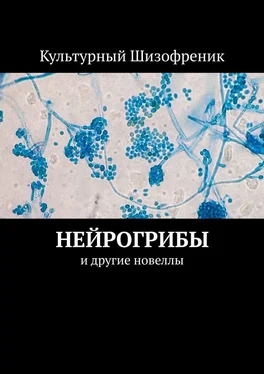 Культурный Шизофреник

НЕЙРОГРИБЫ

и другие новеллы